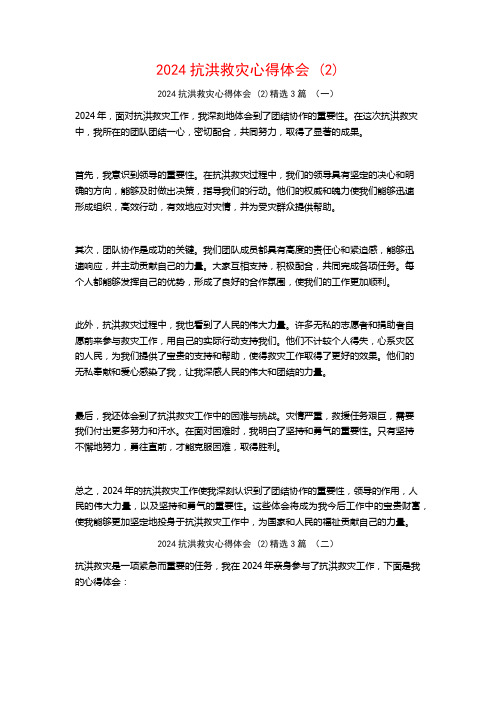 2024 抗洪救灾心得体会 (2)

2024 抗洪救灾心得体会 (2)精选 3 篇 （一）

2024 年，面对抗洪救灾工作，我深刻地体会到了团结协作的重要性。在这次抗洪救灾中，我所在的团队团结一心，密切配合，共同努力，取得了显著的成果。

首先，我意识到领导的重要性。在抗洪救灾过程中，我们的领导具有坚定的决心和明确的方向，能够及时做出决策，指导我们的行动。他们的权威和魄力使我们能够迅速形成组织，高效行动，有效地应对灾情，并为受灾群众提供帮助。

其次，团队协作是成功的关键。我们团队成员都具有高度的责任心和紧迫感，能够迅速响应，并主动贡献自己的力量。大家互相支持，积极配合，共同完成各项任务。每个人都能够发挥自己的优势，形成了良好的合作氛围，使我们的工作更加顺利。

此外，抗洪救灾过程中，我也看到了人民的伟大力量。许多无私的志愿者和捐助者自愿前来参与救灾工作，用自己的实际行动支持我们。他们不计较个人得失，心系灾区的人民，为我们提供了宝贵的支持和帮助，使得救灾工作取得了更好的效果。他们的无私奉献和爱心感染了我，让我深感人民的伟大和团结的力量。

最后，我还体会到了抗洪救灾工作中的困难与挑战。灾情严重，救援任务艰巨，需要我们付出更多努力和汗水。在面对困难时，我明白了坚持和勇气的重要性。只有坚持不懈地努力，勇往直前，才能克服困难，取得胜利。

总之，2024 年的抗洪救灾工作使我深刻认识到了团结协作的重要性，领导的作用，人民的伟大力量，以及坚持和勇气的重要性。这些体会将成为我今后工作中的宝贵财富，使我能够更加坚定地投身于抗洪救灾工作中，为国家和人民的福祉贡献自己的力量。

2024 抗洪救灾心得体会 (2)精选 3 篇 （二）

抗洪救灾是一项紧急而重要的任务，我在 2024 年亲身参与了抗洪救灾工作，下面是我的心得体会：